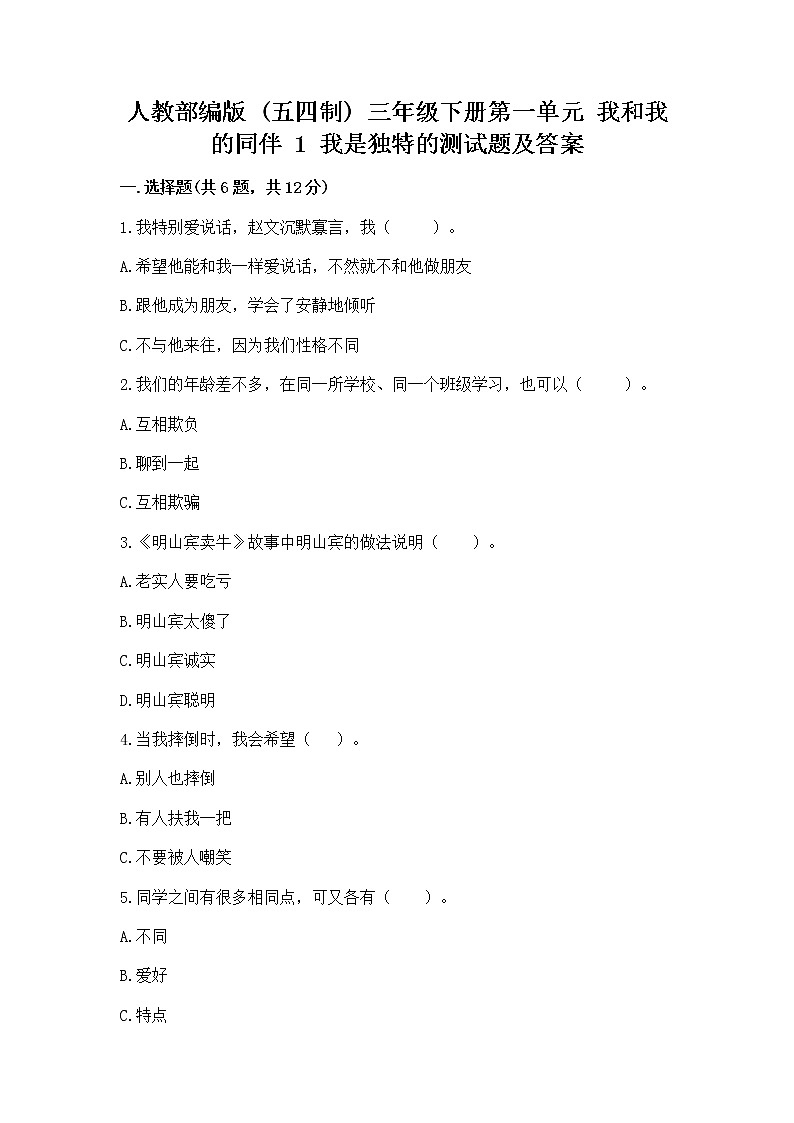 人教部编版（五四制）三年级下册第一单元 我和我的同伴 1 我是独特的测试题及答案

一.选择题(共6题，共12分)

1.我特别爱说话，赵文沉默寡言，我（　　）。

A.希望他能和我一样爱说话，不然就不和他做朋友

B.跟他成为朋友，学会了安静地倾听

C.不与他来往，因为我们性格不同

2.我们的年龄差不多，在同一所学校、同一个班级学习，也可以（　　）。

A.互相欺负

B.聊到一起

C.互相欺骗

3.《明山宾卖牛》故事中明山宾的做法说明（　　）。

A.老实人要吃亏

B.明山宾太傻了

C.明山宾诚实

D.明山宾聪明

4.当我摔倒时，我会希望（　　）。

A.别人也摔倒

B.有人扶我一把

C.不要被人嘲笑

5.同学之间有很多相同点，可又各有（　　）。

A.不同

B.爱好

C.特点